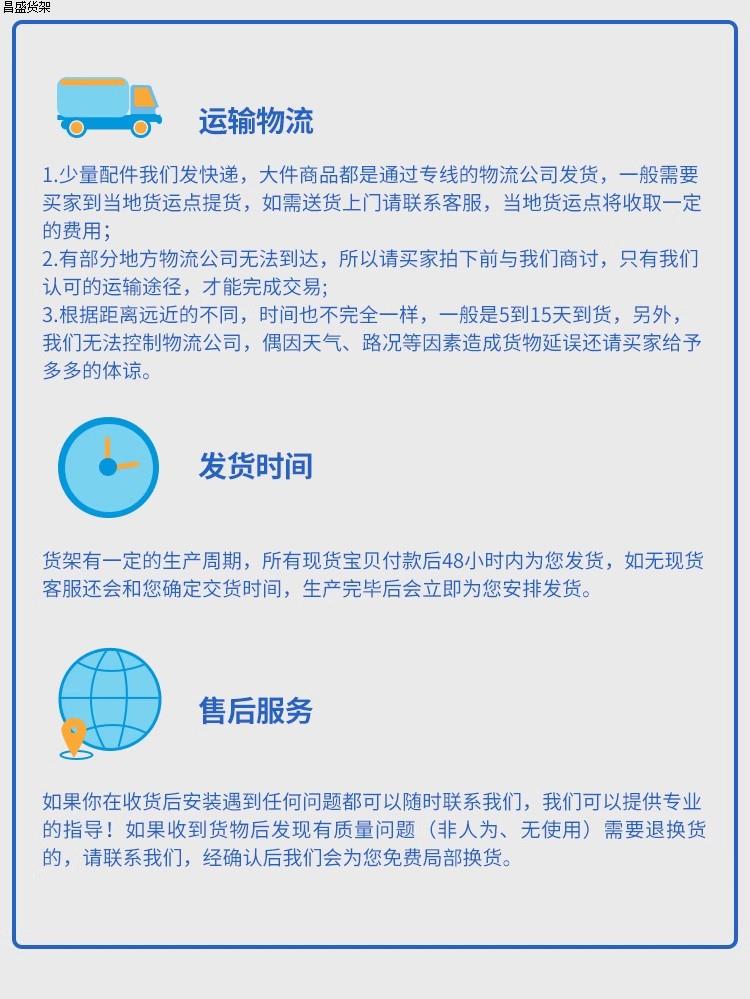 昌盛货架

运输物流

1.少量配件我们发快递，大件商品都是通过专线的物流公司发货，一般需要买家到当地货运点提货，如需送货上门请联系客服，当地货运点将收取一定的费用；
2.有部分地方物流公司无法到达，所以请买家拍下前与我们商讨，只有我们认可的运输途径，才能完成交易；
3.根据距离远近的不同，时间也不完全一样，一般是5到15天到货，另外，我们无法控制物流公司，偶因天气、路况等因素造成货物延误还请买家给予多多的体谅。

发货时间

货架有一定的生产周期，所有现货宝贝付款后48小时内为您发货，如无现货客服还会和您确定交货时间，生产完毕后会立即为您安排发货。

售后服务

如果你在收货后安装遇到任何问题都可以随时联系我们，我们可以提供专业的指导！如果收到货物后发现有质量问题（非人为、无使用）需要退换货的，请联系我们，经确认后我们会为您免费局部换货。